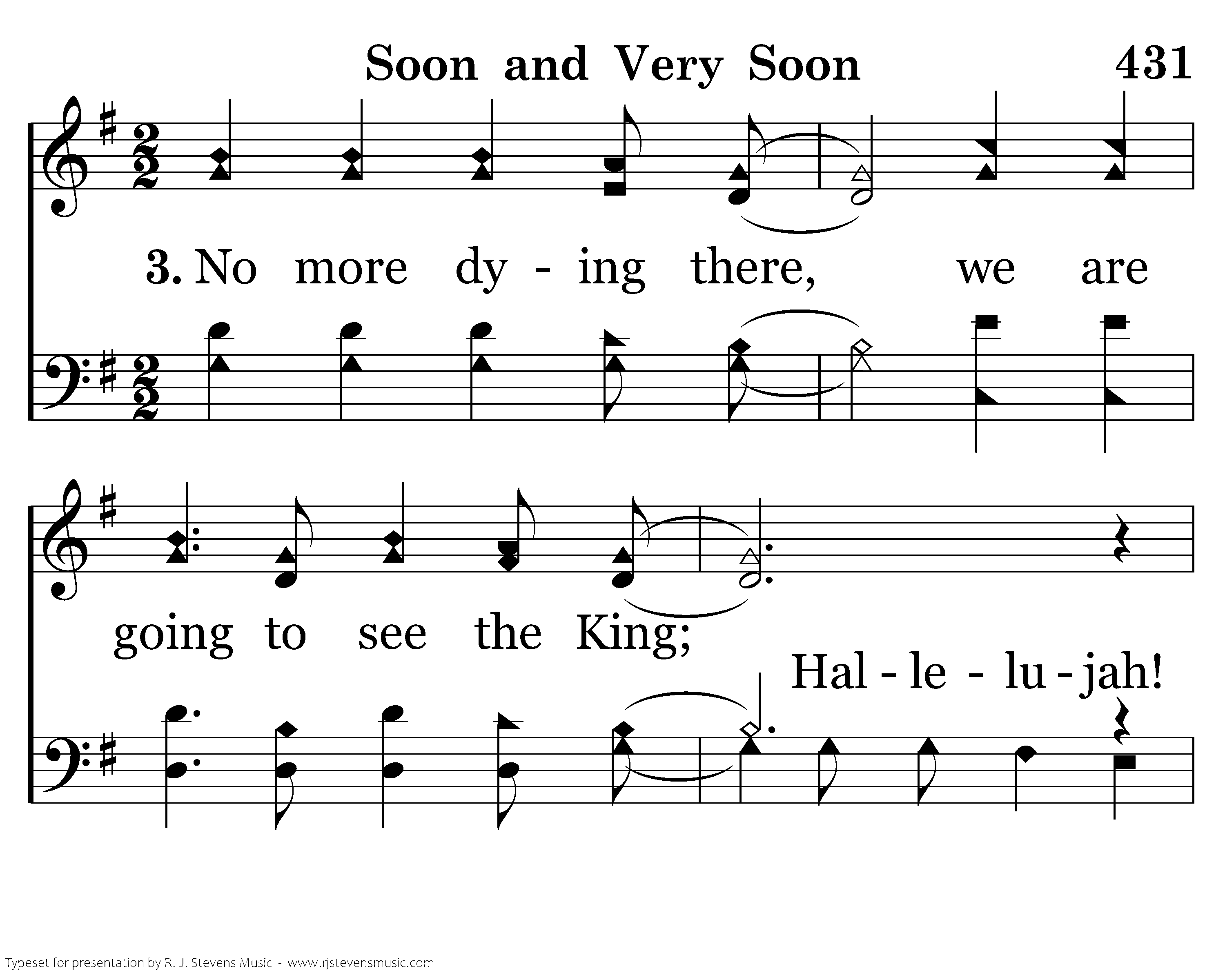 Soon and Very Soon 431

3. No more dy - ing there, we are

going to see the King;

Hal - le - lu - jah!

Typeset for presentation by R. J. Stevens Music - www.rjstevensmusic.com